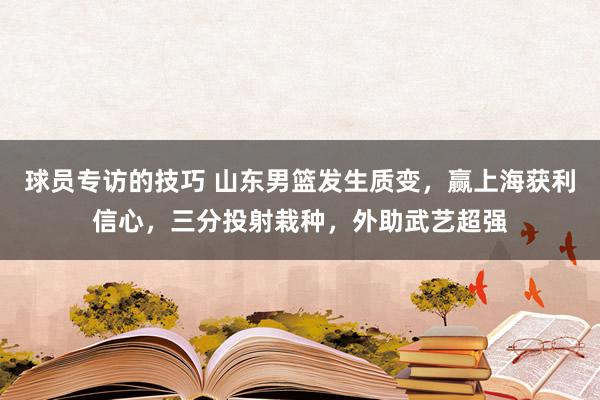 球员专访的技巧 山东男篮发生质变，赢上海获利信心，三分投射栽种，外助武艺超强